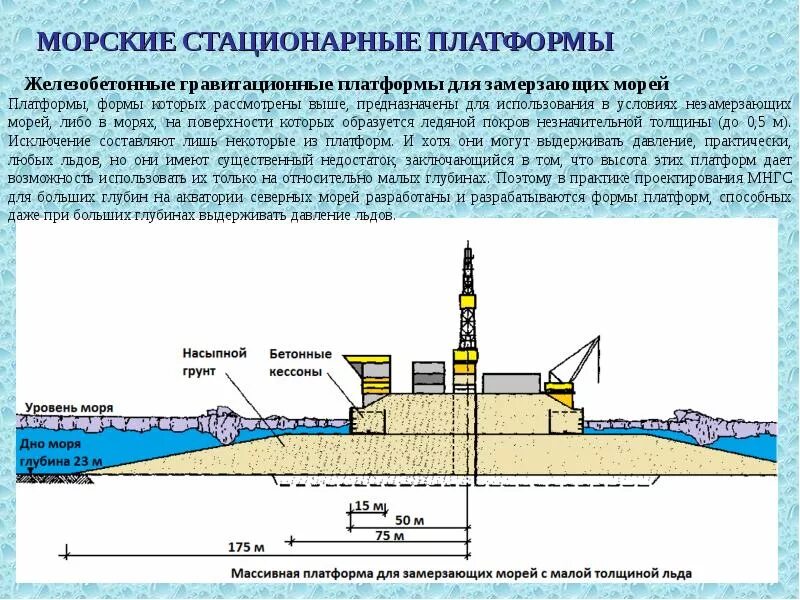 МОРСКИЕ СТАЦИОНАРНЫЕ ПЛАТФОРМЫ

Железобетонные гравитационные платформы для замерзающих морей

Платформы, формы которых рассмотрены выше, предназначены для использования в условиях незамерзающих морей, либо в морях, на поверхности которых образуется ледяной покров незначительной толщины (до 0,5 м). Исключение составляют лишь некоторые из платформ. И хотя они могут выдерживать давление, практически, любых льдов, но они имеют существенный недостаток, заключающийся в том, что высота этих платформ дает возможность использовать их только на относительно малых глубинах. Поэтому в практике проектирования МНГС для больших глубин на акватории северных морей разработаны и разрабатываются формы платформ, способных даже при больших глубинах выдерживать давление льдов.

Насыпной грунт

Бетонные кессоны

Уровень моря

Дно моря глубина 23 м

15 м

50 м

75 м

175 м

Массивная платформа для замерзающих морей с малой толщиной льда